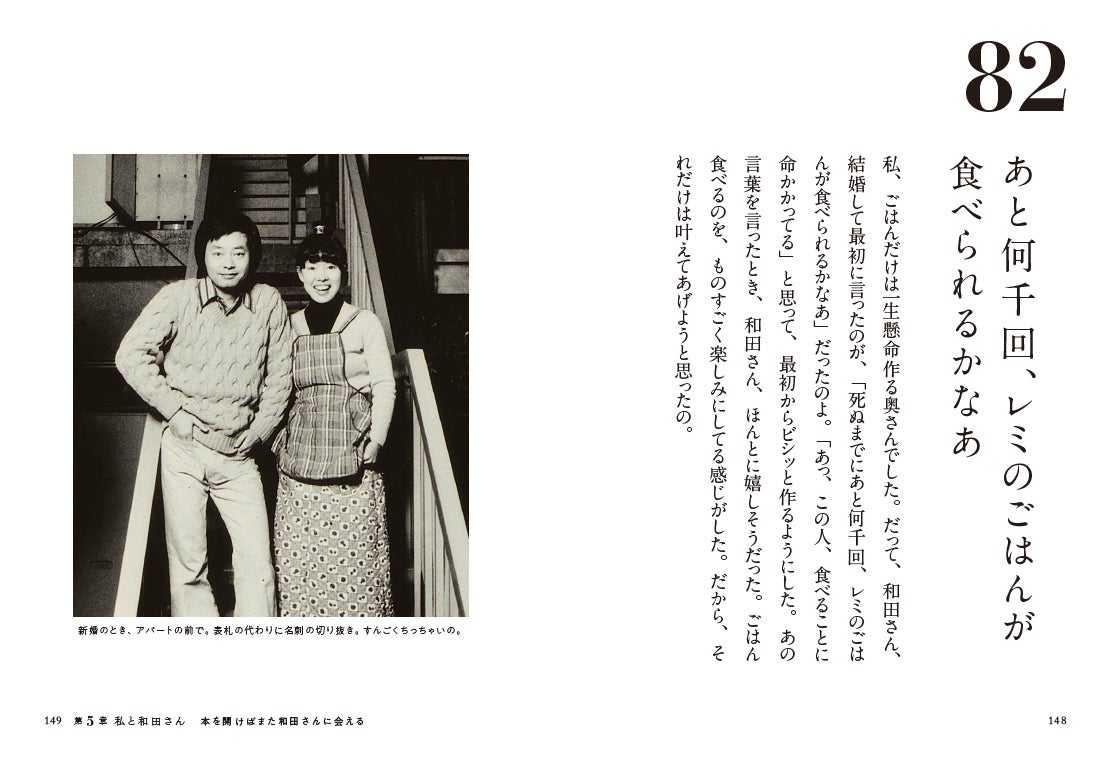 82

あと何千回、レミのごはんが食べられるかなあ

私、ごはんだけは一生懸命作る奥さんでした。だって、和田さん、結婚して最初に言ったのが、「死ぬまでにあと何千回、レミのごはんが食べられるかなあ」だったのよ。「あっ、この人、食べることに命かかってる」と思って、最初からビシッと作るようにした。あの言葉を言ったとき、和田さん、ほんとに嬉しそうだった。ごはん食べるのを、ものすごく楽しみにしてる感じがした。だから、それだけは叶えてあげようと思ったの。

新婚のとき、アパートの前で。表札の代わりに名刺の切り抜き。すんごくちっちゃいの。

149　第5章　私と和田さん　本を開けばまた和田さんに会える

148